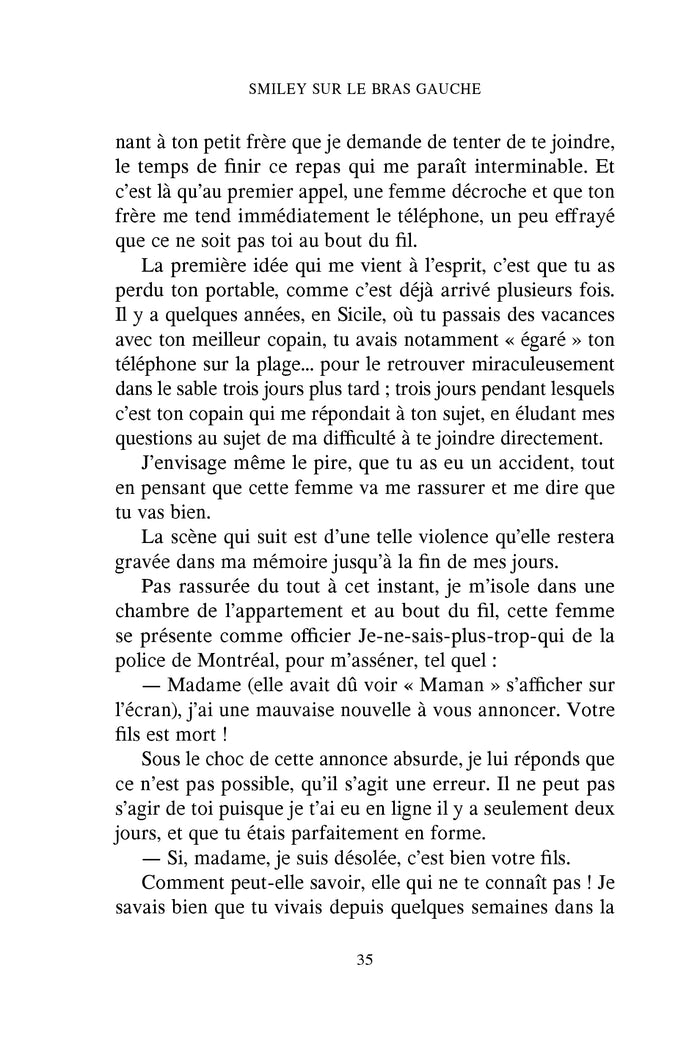 SMILEY SUR LE BRAS GAUCHE

nant à ton petit frère que je demande de tenter de te joindre, le temps de finir ce repas qui me paraît interminable. Et c'est là qu'au premier appel, une femme décroche et que ton frère me tend immédiatement le téléphone, un peu effrayé que ce ne soit pas toi au bout du fil.

La première idée qui me vient à l'esprit, c'est que tu as perdu ton portable, comme c'est déjà arrivé plusieurs fois. Il y a quelques années, en Sicile, où tu passais des vacances avec ton meilleur copain, tu avais notamment « égaré » ton téléphone sur la plage... pour le retrouver miraculeusement dans le sable trois jours plus tard ; trois jours pendant lesquels c'est ton copain qui me répondait à ton sujet, en éludant mes questions au sujet de ma difficulté à te joindre directement.

J'envisage même le pire, que tu as eu un accident, tout en pensant que cette femme va me rassurer et me dire que tu vas bien.

La scène qui suit est d'une telle violence qu'elle restera gravée dans ma mémoire jusqu'à la fin de mes jours.

Pas rassurée du tout à cet instant, je m'isole dans une chambre de l'appartement et au bout du fil, cette femme se présente comme officier Je-ne-sais-plus-trop-qui de la police de Montréal, pour m'asséner, tel quel :

— Madame (elle avait dû voir « Maman » s'afficher sur l'écran), j'ai une mauvaise nouvelle à vous annoncer. Votre fils est mort !

Sous le choc de cette annonce absurde, je lui réponds que ce n'est pas possible, qu'il s'agit une erreur. Il ne peut pas s'agir de toi puisque je t'ai eu en ligne il y a seulement deux jours, et que tu étais parfaitement en forme.

— Si, madame, je suis désolée, c'est bien votre fils.

Comment peut-elle savoir, elle qui ne te connaît pas ! Je savais bien que tu vivais depuis quelques semaines dans la

35